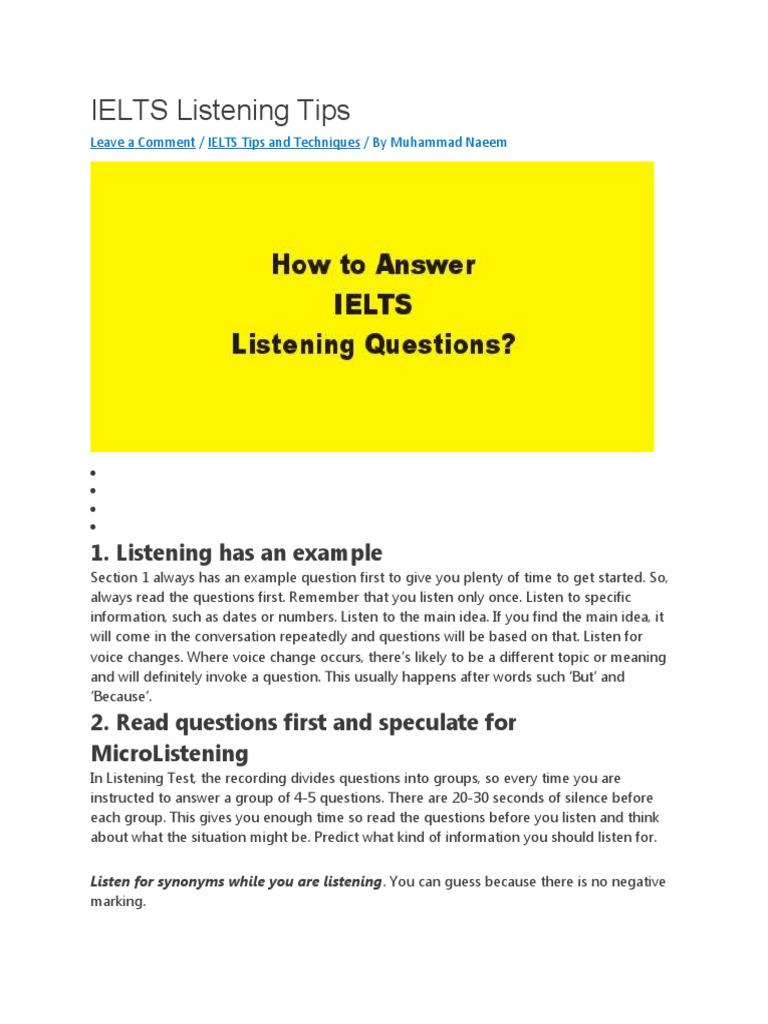 IELTS Listening Tips

Leave a Comment / IELTS Tips and Techniques / By Muhammad Naeem

How to Answer
IELTS
Listening Questions?

1. Listening has an example

Section 1 always has an example question first to give you plenty of time to get started. So, always read the questions first. Remember that you listen only once. Listen to specific information, such as dates or numbers. Listen to the main idea. If you find the main idea, it will come in the conversation repeatedly and questions will be based on that. Listen for voice changes. Where voice change occurs, there's likely to be a different topic or meaning and will definitely invoke a question. This usually happens after words such 'But' and 'Because'.

2. Read questions first and speculate for MicroListening

In Listening Test, the recording divides questions into groups, so every time you are instructed to answer a group of 4-5 questions. There are 20-30 seconds of silence before each group. This gives you enough time so read the questions before you listen and think about what the situation might be. Predict what kind of information you should listen for.

Listen for synonyms while you are listening. You can guess because there is no negative marking.